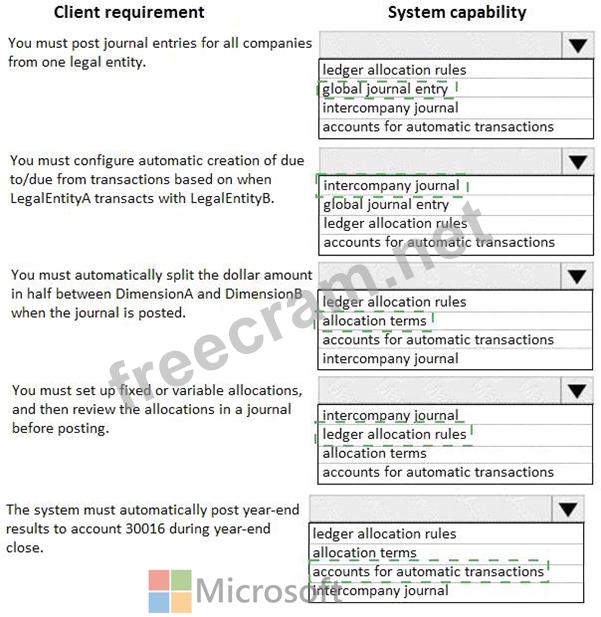 Client requirement

System capability

You must post journal entries for all companies from one legal entity.

ledger allocation rules
global journal entry
intercompany journal
accounts for automatic transactions

You must configure automatic creation of due to/due from transactions based on when LegalEntityA transacts with LegalEntityB.

intercompany journal
global journal entry
ledger allocation rules
accounts for automatic transactions

You must automatically split the dollar amount in half between DimensionA and DimensionB when the journal is posted.

ledger allocation rules
allocation terms
accounts for automatic transactions
intercompany journal

You must set up fixed or variable allocations, and then review the allocations in a journal before posting.

intercompany journal
ledger allocation rules
allocation terms
accounts for automatic transactions

The system must automatically post year-end results to account 30016 during year-end close.

ledger allocation rules
allocation terms
accounts for automatic transactions
intercompany journal

freecram.net

Microsoft